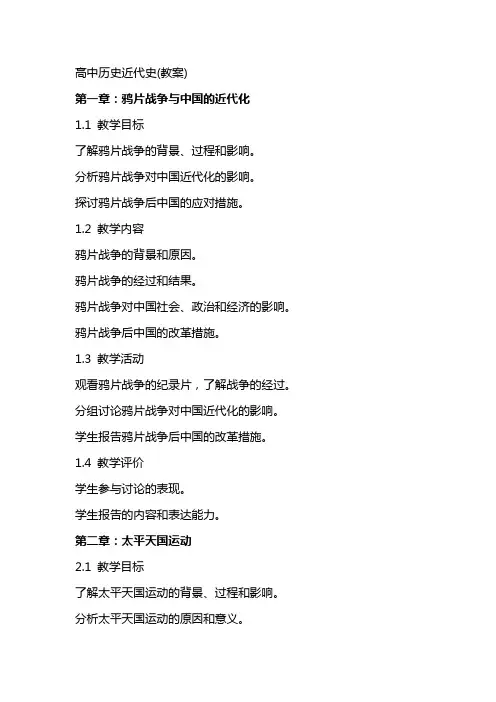 高中历史近代史(教案)

第一章：鸦片战争与中国的近代化

1.1 教学目标

了解鸦片战争的背景、过程和影响。

分析鸦片战争对中国近代化的影响。

探讨鸦片战争后中国的应对措施。

1.2 教学内容

鸦片战争的背景和原因。

鸦片战争的经过和结果。

鸦片战争对中国社会、政治和经济的影响。

鸦片战争后中国的改革措施。

1.3 教学活动

观看鸦片战争的纪录片，了解战争的经过。

分组讨论鸦片战争对中国近代化的影响。

学生报告鸦片战争后中国的改革措施。

1.4 教学评价

学生参与讨论的表现。

学生报告的内容和表达能力。

第二章：太平天国运动

2.1 教学目标

了解太平天国运动的背景、过程和影响。

分析太平天国运动的原因和意义。